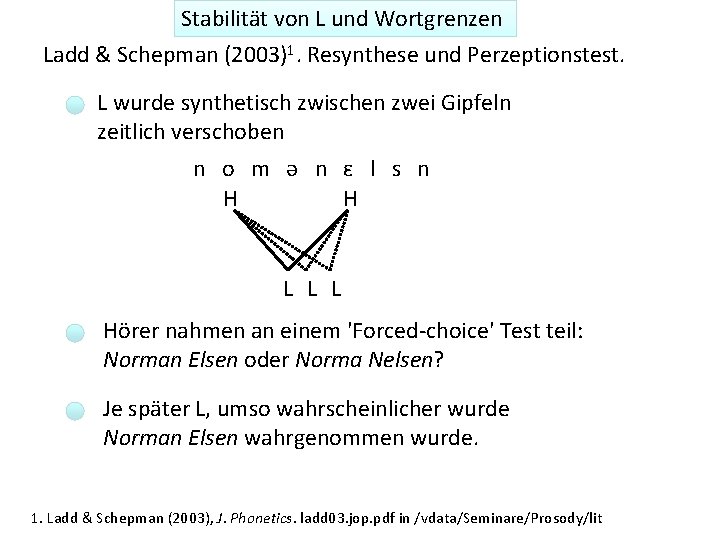 Stabilität von L und Wortgrenzen

Ladd & Schepman (2003)$^{1}$. Resynthese und Perzeptionstest.

• L wurde synthetisch zwischen zwei Gipfeln zeitlich verschoben

n o m ə n ɛ l s n

H H

L L L

• Hörer nahmen an einem 'Forced-choice' Test teil: Norman Elsen oder Norma Nelsen?

• Je später L, umso wahrscheinlicher wurde Norman Elsen wahrgenommen wurde.

1. Ladd & Schepman (2003), J. Phonetics. ladd03.jop.pdf in /vdata/Seminare/Prosody/lit